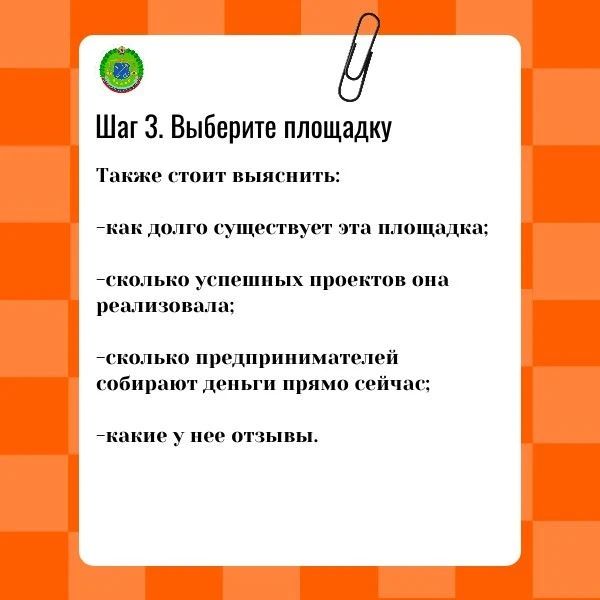 Шаг 3. Выберите площадку

Также стоит выяснить:

-как долго существует эта площадка;

-сколько успешных проектов она реализовала;

-сколько предпринимателей собирают деньги прямо сейчас;

-какие у нее отзывы.